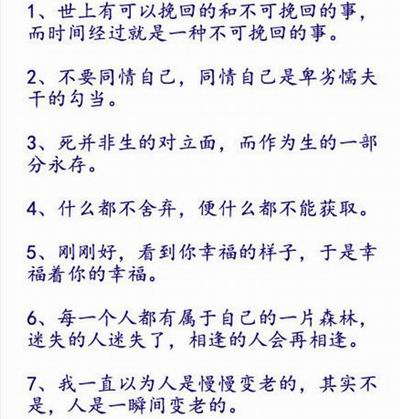 1、世上有可以挽回的和不可挽回的事，而时间经过就是一种不可挽回的事。

2、不要同情自己，同情自己是卑劣懦夫干的勾当。

3、死并非生的对立面，而作为生的一部分永存。

4、什么都不舍弃，便什么都不能获取。

5、刚刚好，看到你幸福的样子，于是幸福着你的幸福。

6、每一个人都有属于自己的一片森林，迷失的人迷失了，相逢的人会再相逢。

7、我一直以为人是慢慢变老的，其实不是，人是一瞬间变老的。